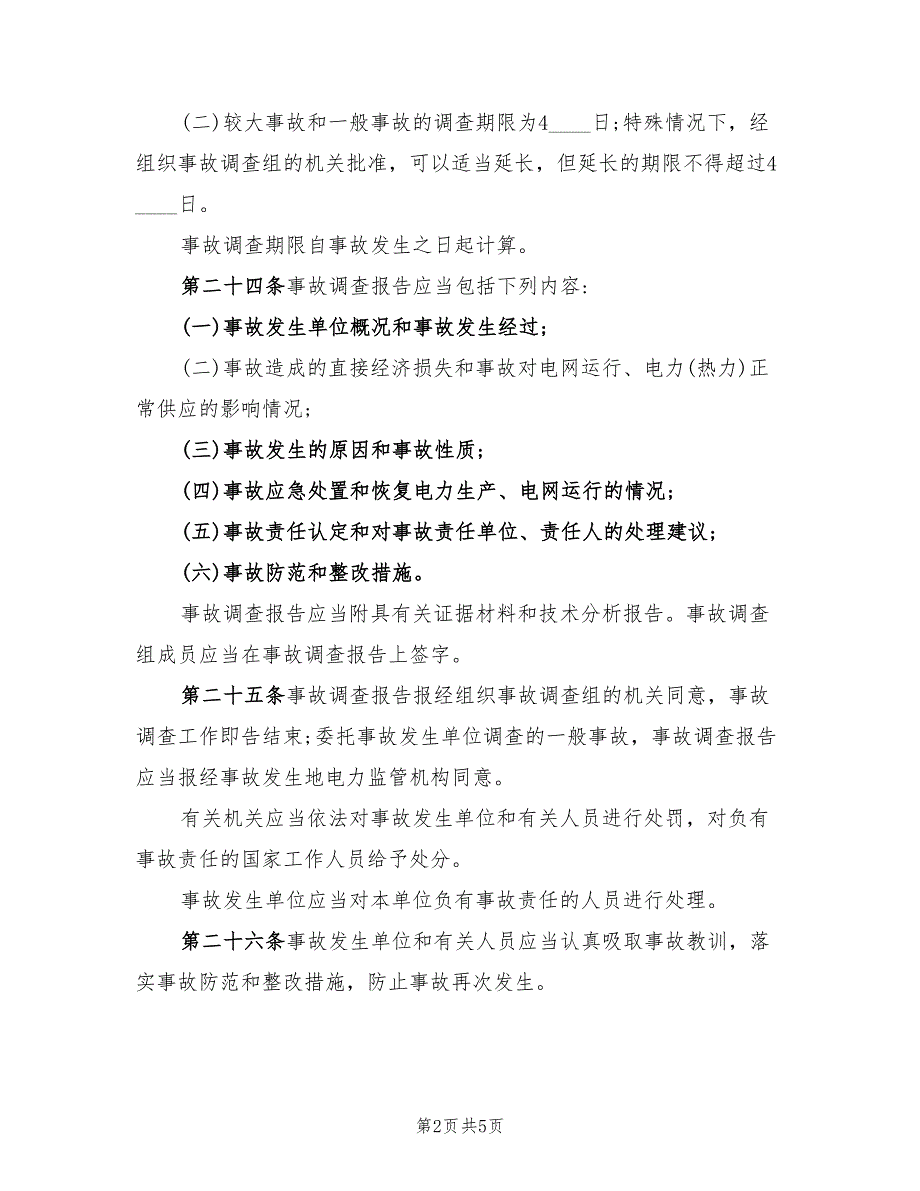 (二)较大事故和一般事故的调查期限为4____日;特殊情况下，经组织事故调查组的机关批准，可以适当延长，但延长的期限不得超过4____日。

事故调查期限自事故发生之日起计算。

第二十四条事故调查报告应当包括下列内容:

(一)事故发生单位概况和事故发生经过;

(二)事故造成的直接经济损失和事故对电网运行、电力(热力)正常供应的影响情况;

(三)事故发生的原因和事故性质;

(四)事故应急处置和恢复电力生产、电网运行的情况;

(五)事故责任认定和对事故责任单位、责任人的处理建议;

(六)事故防范和整改措施。

事故调查报告应当附具有关证据材料和技术分析报告。事故调查组成员应当在事故调查报告上签字。

第二十五条事故调查报告报经组织事故调查组的机关同意，事故调查工作即告结束;委托事故发生单位调查的一般事故，事故调查报告应当报经事故发生地电力监管机构同意。

有关机关应当依法对事故发生单位和有关人员进行处罚，对负有事故责任的国家工作人员给予处分。

事故发生单位应当对本单位负有事故责任的人员进行处理。

第二十六条事故发生单位和有关人员应当认真吸取事故教训，落实事故防范和整改措施，防止事故再次发生。

第2页 共5页